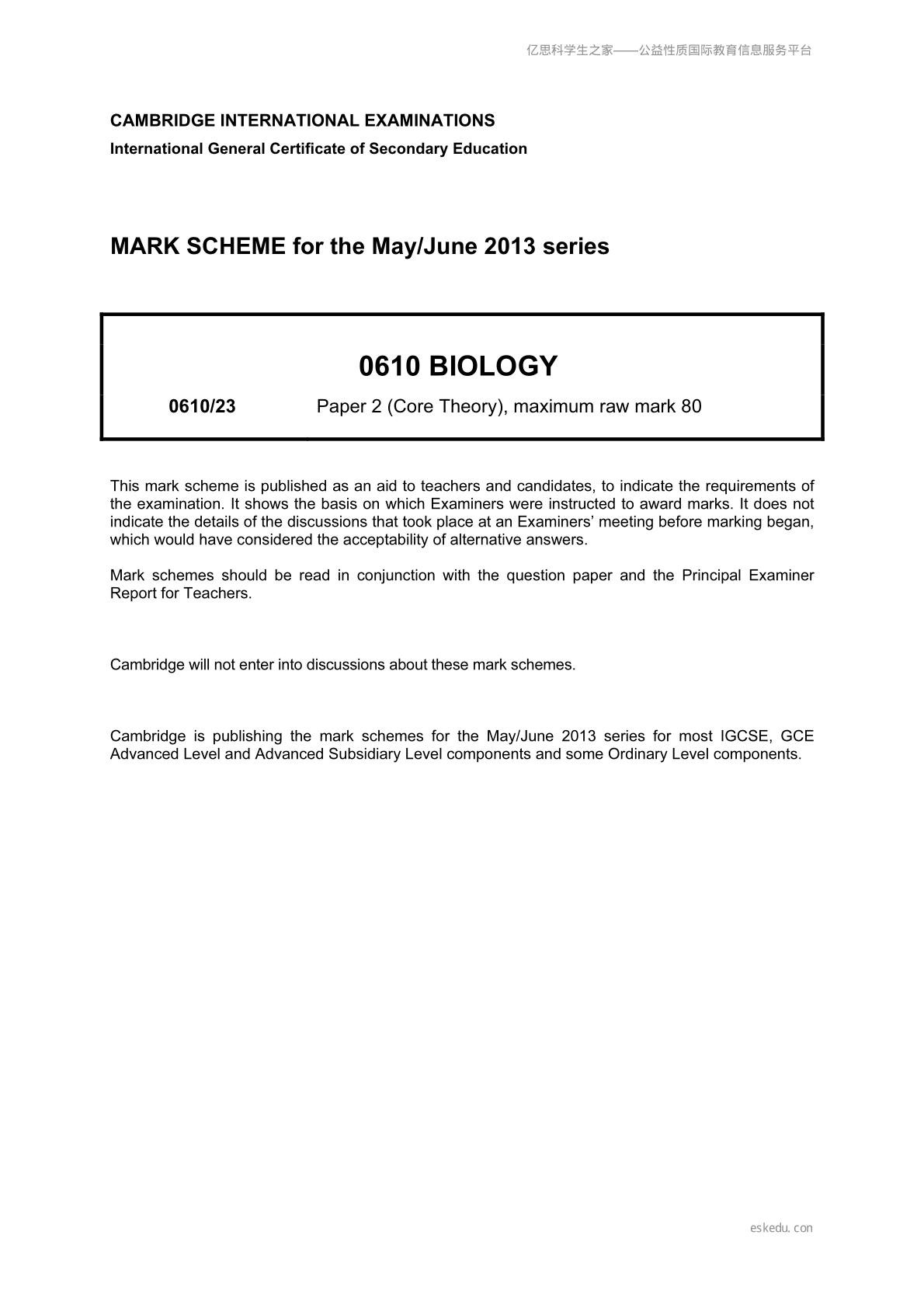 亿思科学生之家——公益性质国际教育信息服务平台

CAMBRIDGE INTERNATIONAL EXAMINATIONS

International General Certificate of Secondary Education

MARK SCHEME for the May/June 2013 series

0610 BIOLOGY

0610/23 Paper 2 (Core Theory), maximum raw mark 80

This mark scheme is published as an aid to teachers and candidates, to indicate the requirements of the examination. It shows the basis on which Examiners were instructed to award marks. It does not indicate the details of the discussions that took place at an Examiners' meeting before marking began, which would have considered the acceptability of alternative answers.

Mark schemes should be read in conjunction with the question paper and the Principal Examiner Report for Teachers.

Cambridge will not enter into discussions about these mark schemes.

Cambridge is publishing the mark schemes for the May/June 2013 series for most IGCSE, GCE Advanced Level and Advanced Subsidiary Level components and some Ordinary Level components.

eskedu.con